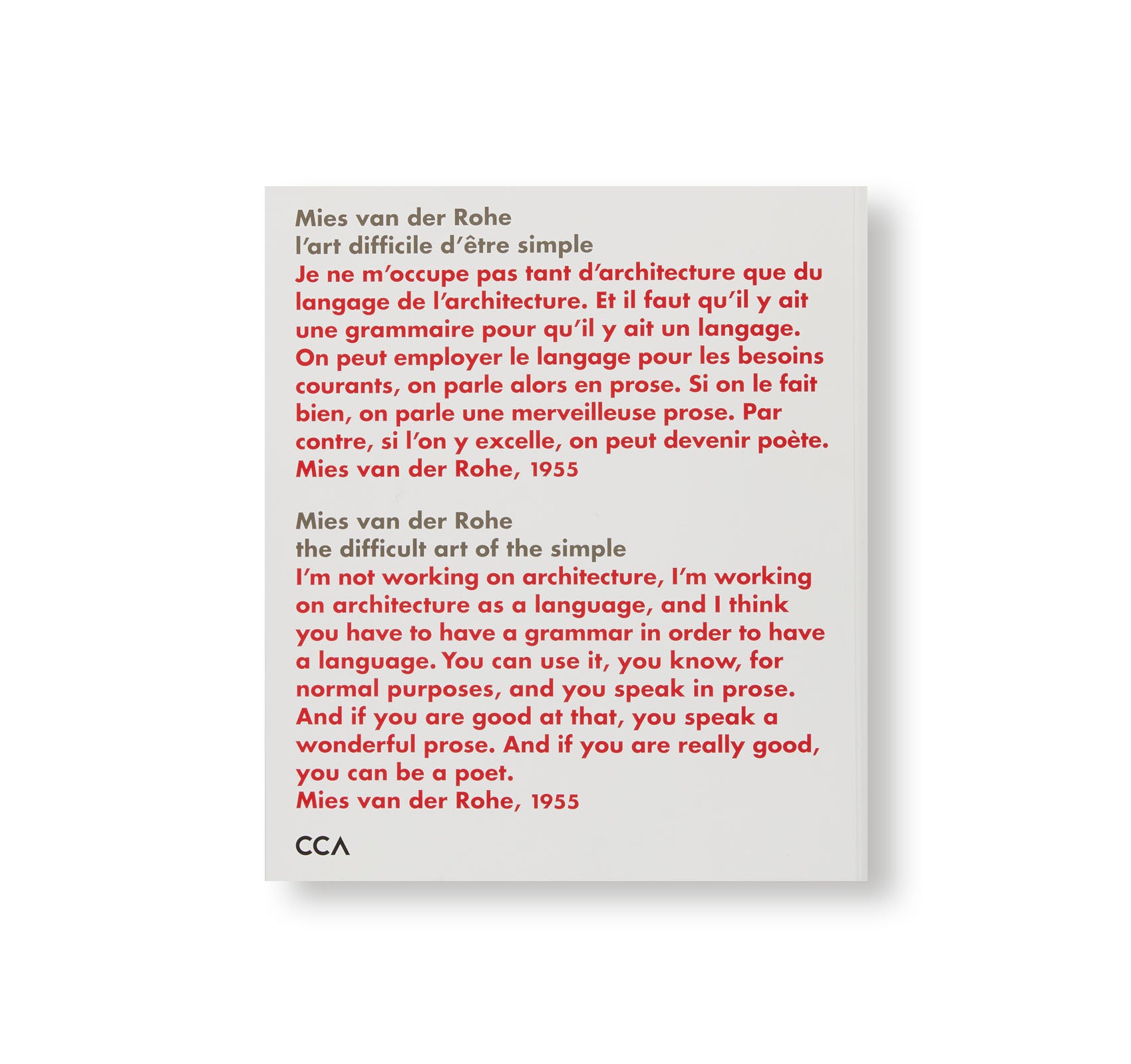 Mies van der Rohe
l'art difficile d'être simple

Je ne m'occupe pas tant d'architecture que du langage de l'architecture. Et il faut qu'il y ait une grammaire pour qu'il y ait un langage. On peut employer le langage pour les besoins courants, on parle alors en prose. Si on le fait bien, on parle une merveilleuse prose. Par contre, si l'on y excelle, on peut devenir poète.
Mies van der Rohe, 1955

Mies van der Rohe
the difficult art of the simple

I'm not working on architecture, I'm working on architecture as a language, and I think you have to have a grammar in order to have a language. You can use it, you know, for normal purposes, and you speak in prose. And if you are good at that, you speak a wonderful prose. And if you are really good, you can be a poet.
Mies van der Rohe, 1955

CCA